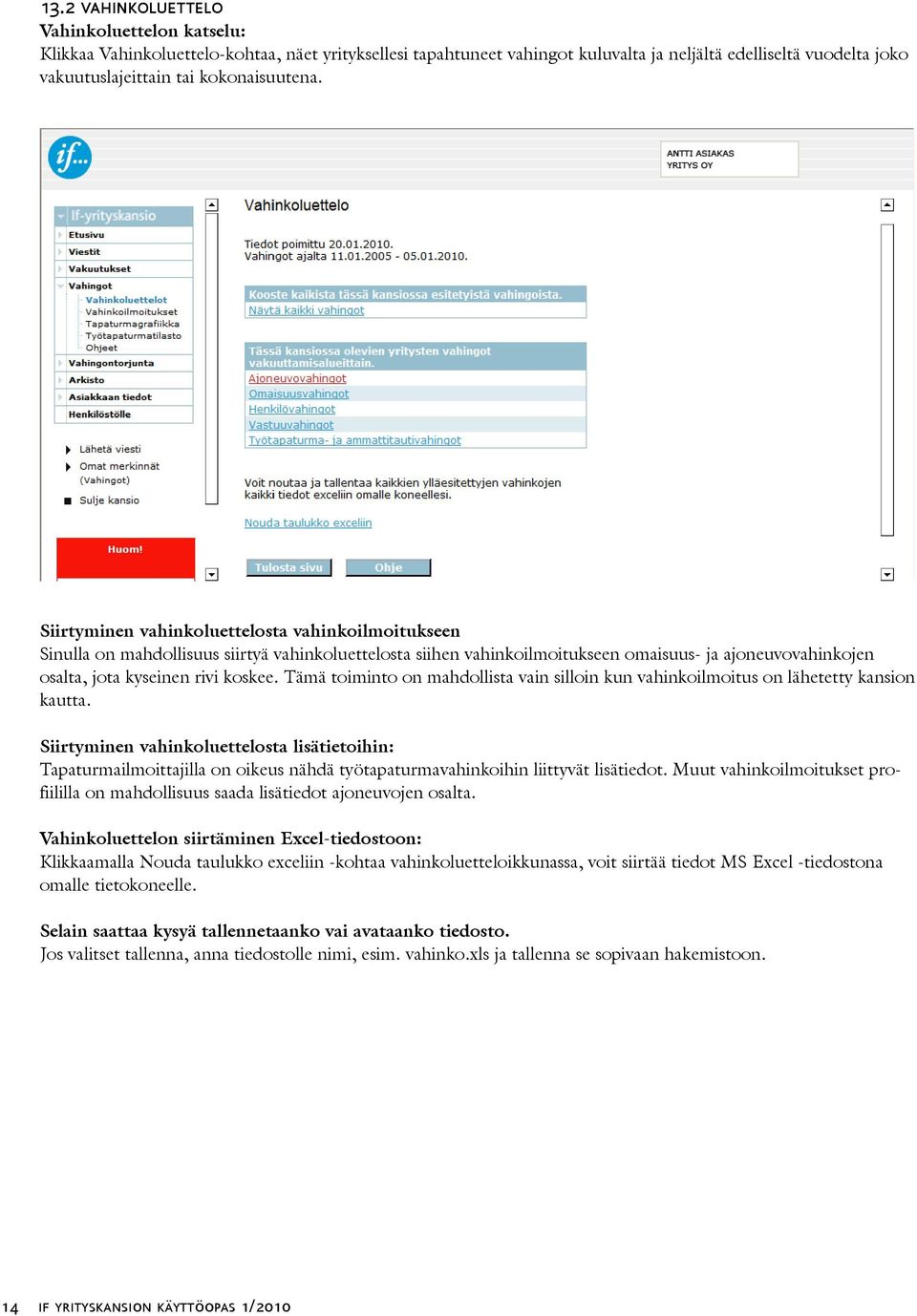 13.2 VAHINKOLUETTELO
Vahinkoluettelon katselu:
Klikkaa Vahinkoluettelo-kohtaa, näet yrityksellesi tapahtuneet vahingot kuluvalta ja neljältä edelliseltä vuodelta joko vakuutuslajeittain tai kokonaisuutena.

if...

ANTTI ASIAKAS
YRITYS OY

If-yrityskansio
Etusivu
Viestit
Vakuutukset
Vahingot
Vahinkoluettelot
Vahinkoilmoitukset
Tapaturmagrafiikka
Työtapaturmatilasto
Ohjeet
Vahingontorjunta
Arkisto
Asiakkaan tiedot
Henkilöstölle

Lähetä viesti
Omat merkinnät (Vahingot)
Sulje kansio

Huom!

Vahinkoluettelo

Tiedot poimittu 20.01.2010.
Vahingot ajalta 11.01.2005 - 05.01.2010.

Kooste kaikista tässä kansiossa esitetyistä vahingoista.
Näytä kaikki vahingot

Tässä kansiossa olevien yritysten vahingot vakuuttamisalueittain.
Ajoneuvovahingot
Omaisuusvahingot
Henkilövahingot
Vastuuvahingot
Työtapaturma- ja ammattitautivahingot

Voit noutaa ja tallentaa kaikkien ylläesitettyjen vahinkojen kaikki tiedot exceliin omalle koneellesi.

Nouda taulukko exceliin

Tulosta sivu
Ohje

Siirtyminen vahinkoluettelosta vahinkoilmoitukseen
Sinulla on mahdollisuus siirtyä vahinkoluettelosta siihen vahinkoilmoitukseen omaisuus- ja ajoneuvovahinkojen osalta, jota kyseinen rivi koskee. Tämä toiminto on mahdollista vain silloin kun vahinkoilmoitus on lähetetty kansion kautta.

Siirtyminen vahinkoluettelosta lisätietoihin:
Tapaturmailmoittajilla on oikeus nähdä työtapaturmavahinkoihin liittyvät lisätiedot. Muut vahinkoilmoitukset profiililla on mahdollisuus saada lisätiedot ajoneuvojen osalta.

Vahinkoluettelon siirtäminen Excel-tiedostoon:
Klikkaamalla Nouda taulukko exceliin -kohtaa vahinkoluetteloikkunassa, voit siirtää tiedot MS Excel -tiedostona omalle tietokoneelle.

Selain saattaa kysyä tallennetaanko vai avataanko tiedosto.
Jos valitset tallenna, anna tiedostolle nimi, esim. vahinko.xls ja tallenna se sopivaan hakemistoon.

14 IF YRITYSKANSION KÄYTTÖOPAS 1/2010